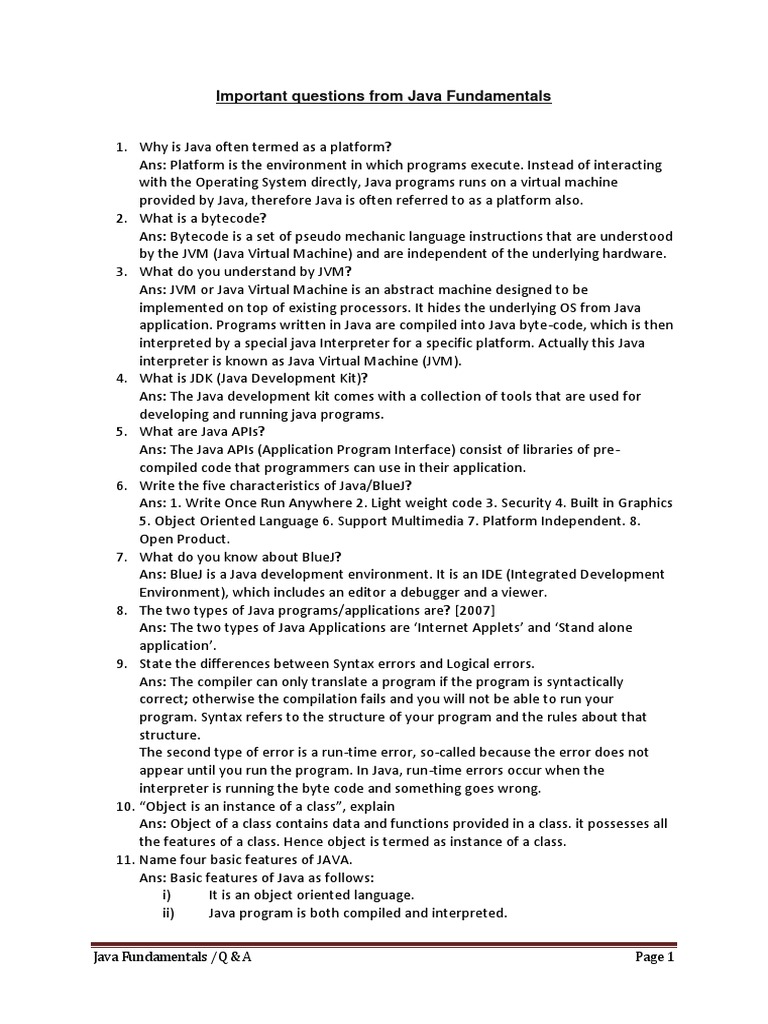 Important questions from Java Fundamentals

1. Why is Java often termed as a platform?
Ans: Platform is the environment in which programs execute. Instead of interacting with the Operating System directly, Java programs runs on a virtual machine provided by Java, therefore Java is often referred to as a platform also.
2. What is a bytecode?
Ans: Bytecode is a set of pseudo mechanic language instructions that are understood by the JVM (Java Virtual Machine) and are independent of the underlying hardware.
3. What do you understand by JVM?
Ans: JVM or Java Virtual Machine is an abstract machine designed to be implemented on top of existing processors. It hides the underlying OS from Java application. Programs written in Java are compiled into Java byte-code, which is then interpreted by a special java Interpreter for a specific platform. Actually this Java interpreter is known as Java Virtual Machine (JVM).
4. What is JDK (Java Development Kit)?
Ans: The Java development kit comes with a collection of tools that are used for developing and running java programs.
5. What are Java APIs?
Ans: The Java APIs (Application Program Interface) consist of libraries of pre-compiled code that programmers can use in their application.
6. Write the five characteristics of Java/BlueJ?
Ans: 1. Write Once Run Anywhere 2. Light weight code 3. Security 4. Built in Graphics 5. Object Oriented Language 6. Support Multimedia 7. Platform Independent. 8. Open Product.
7. What do you know about BlueJ?
Ans: BlueJ is a Java development environment. It is an IDE (Integrated Development Environment), which includes an editor a debugger and a viewer.
8. The two types of Java programs/applications are? [2007]
Ans: The two types of Java Applications are 'Internet Applets' and 'Stand alone application'.
9. State the differences between Syntax errors and Logical errors.
Ans: The compiler can only translate a program if the program is syntactically correct; otherwise the compilation fails and you will not be able to run your program. Syntax refers to the structure of your program and the rules about that structure.
The second type of error is a run-time error, so-called because the error does not appear until you run the program. In Java, run-time errors occur when the interpreter is running the byte code and something goes wrong.
10. "Object is an instance of a class", explain
Ans: Object of a class contains data and functions provided in a class. it possesses all the features of a class. Hence object is termed as instance of a class.
11. Name four basic features of JAVA.
Ans: Basic features of Java as follows:
i) It is an object oriented language.
ii) Java program is both compiled and interpreted.

Java Fundamentals /Q & A
Page 1